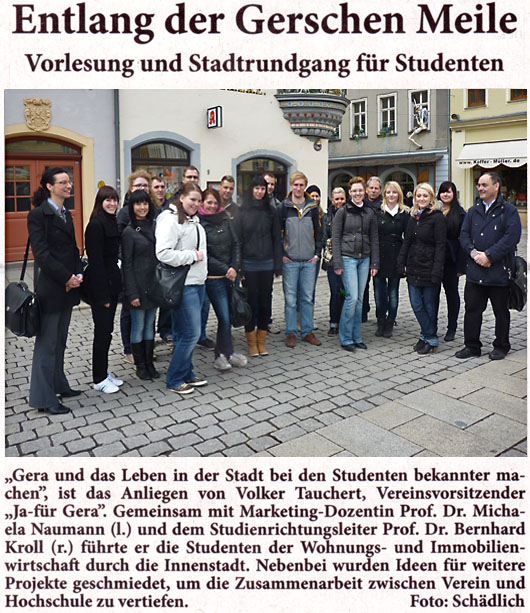 Entlang der Gerschen Meile

Vorlesung und Stadtrundgang für Studenten

„Gera und das Leben in der Stadt bei den Studenten bekannter machen", ist das Anliegen von Volker Tauchert, Vereinsvorsitzender „Ja-für Gera". Gemeinsam mit Marketing-Dozentin Prof. Dr. Michaela Naumann (l.) und dem Studienrichtungsleiter Prof. Dr. Bernhard Kroll (r.) führte er die Studenten der Wohnungs- und Immobilienwirtschaft durch die Innenstadt. Nebenbei wurden Ideen für weitere Projekte geschmiedet, um die Zusammenarbeit zwischen Verein und Hochschule zu vertiefen. Foto: Schädlich